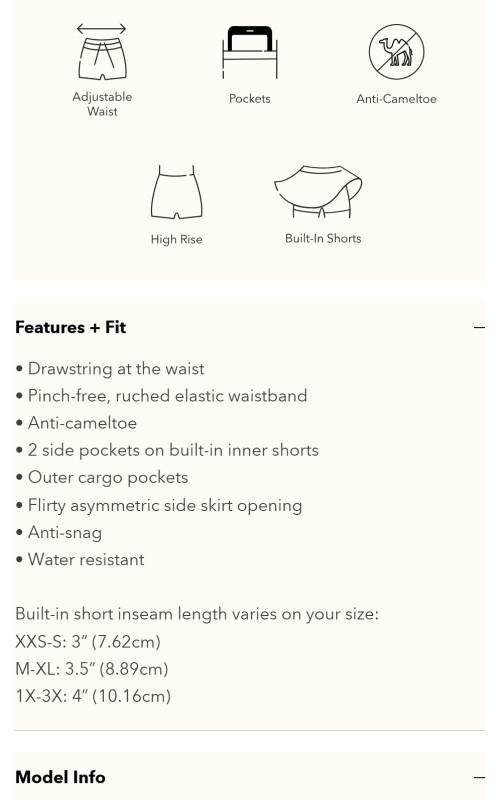 Adjustable Waist

Pockets

Anti-Cameltoe

High Rise

Built-In Shorts

Features + Fit

−

• Drawstring at the waist
• Pinch-free, ruched elastic waistband
• Anti-cameltoe
• 2 side pockets on built-in inner shorts
• Outer cargo pockets
• Flirty asymmetric side skirt opening
• Anti-snag
• Water resistant

Built-in short inseam length varies on your size:
XXS-S: 3" (7.62cm)
M-XL: 3.5" (8.89cm)
1X-3X: 4" (10.16cm)

Model Info

−